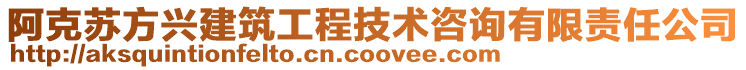 阿克苏方兴建筑工程技术咨询有限责任公司
http://aksquintionfelto.cn.coovee.com